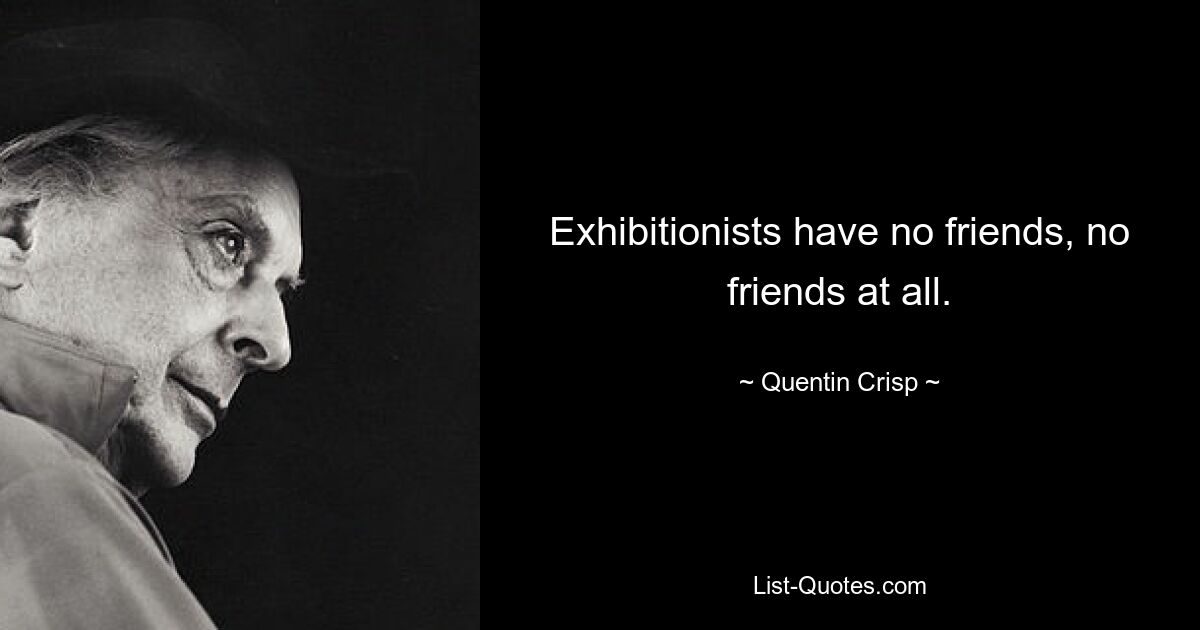 Exhibitionists have no friends, no friends at all.

~ Quentin Crisp ~

List-Quotes.com